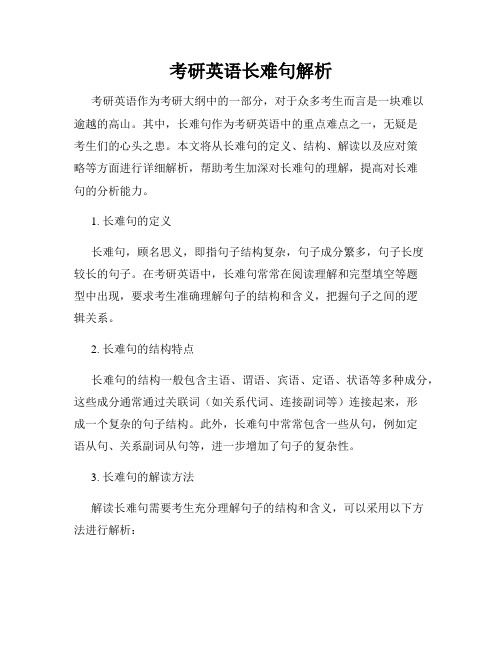 考研英语长难句解析

考研英语作为考研大纲中的一部分，对于众多考生而言是一块难以逾越的高山。其中，长难句作为考研英语中的重点难点之一，无疑是考生们的心头之患。本文将从长难句的定义、结构、解读以及应对策略等方面进行详细解析，帮助考生加深对长难句的理解，提高对长难句的分析能力。

1. 长难句的定义

长难句，顾名思义，即指句子结构复杂，句子成分繁多，句子长度较长的句子。在考研英语中，长难句常常在阅读理解和完型填空等题型中出现，要求考生准确理解句子的结构和含义，把握句子之间的逻辑关系。

2. 长难句的结构特点

长难句的结构一般包含主语、谓语、宾语、定语、状语等多种成分，这些成分通常通过关联词（如关系代词、连接副词等）连接起来，形成一个复杂的句子结构。此外，长难句中常常包含一些从句，例如定语从句、关系副词从句等，进一步增加了句子的复杂性。

3. 长难句的解读方法

解读长难句需要考生充分理解句子的结构和含义，可以采用以下方法进行解析：